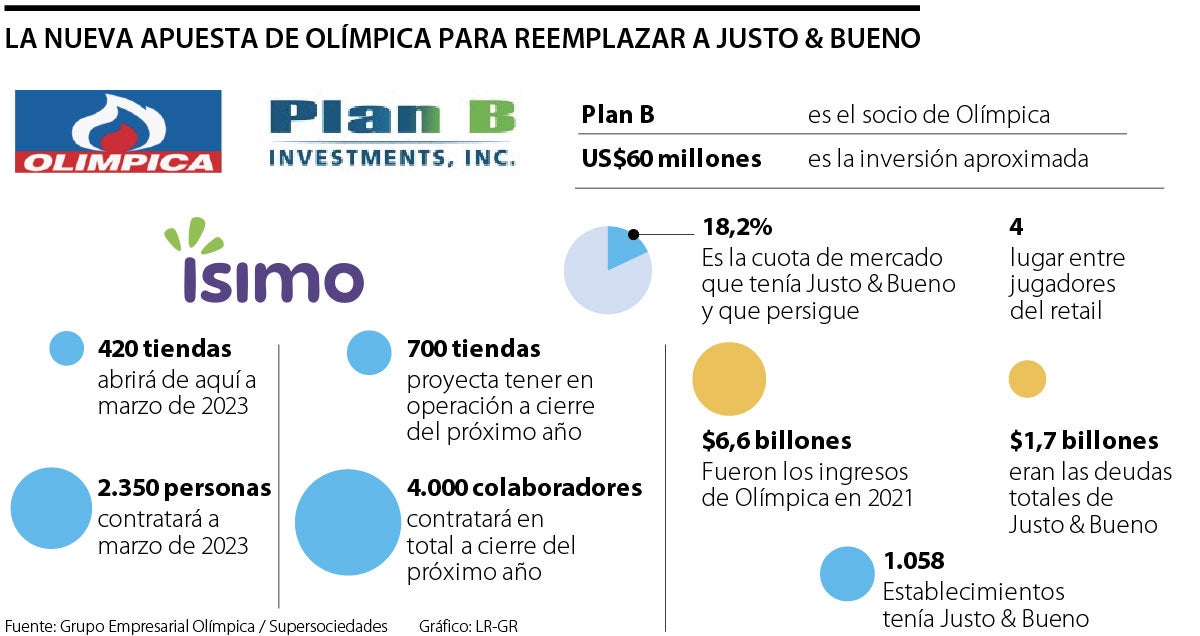 LA NUEVA APUESTA DE OLÍMPICA PARA REEMPLAZAR A JUSTO & BUENO

OLIMPICA

Plan B INVESTMENTS, INC.

| Plan B | es el socio de Olímpica |
|---|---|
| US$60 millones | es la inversión aproximada |

isimo

420 tiendas
abrirá de aquí a marzo de 2023

2.350 personas
contratará a marzo de 2023

700 tiendas
proyecta tener en operación a cierre del próximo año

4.000 colaboradores
contratará en total a cierre del próximo año

18,2%
Es la cuota de mercado que tenía Justo & Bueno y que persigue

4
lugar entre jugadores del retail

$6,6 billones
Fueron los ingresos de Olímpica en 2021

$1,7 billones
eran las deudas totales de Justo & Bueno

1.058
Establecimientos tenía Justo & Bueno

Fuente: Grupo Empresarial Olímpica / Supersociedades     Gráfico: LR-GR